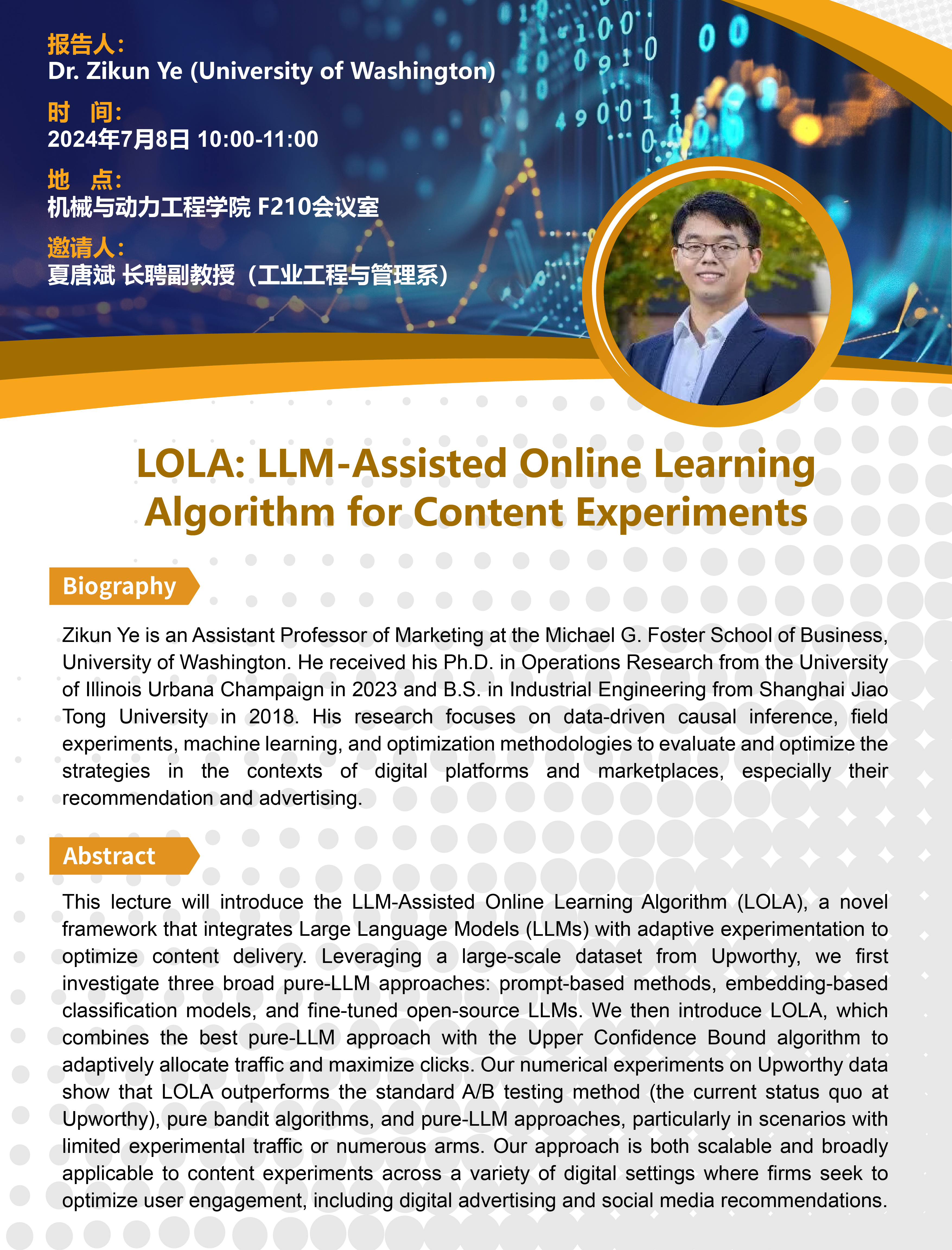 报告人:
Dr. Zikun Ye (University of Washington)

时　间:
2024年7月8日 10:00-11:00

地　点:
机械与动力工程学院 F210会议室

邀请人:
夏唐斌 长聘副教授（工业工程与管理系）

LOLA: LLM-Assisted Online Learning Algorithm for Content Experiments

Biography

Zikun Ye is an Assistant Professor of Marketing at the Michael G. Foster School of Business, University of Washington. He received his Ph.D. in Operations Research from the University of Illinois Urbana Champaign in 2023 and B.S. in Industrial Engineering from Shanghai Jiao Tong University in 2018. His research focuses on data-driven causal inference, field experiments, machine learning, and optimization methodologies to evaluate and optimize the strategies in the contexts of digital platforms and marketplaces, especially their recommendation and advertising.

Abstract

This lecture will introduce the LLM-Assisted Online Learning Algorithm (LOLA), a novel framework that integrates Large Language Models (LLMs) with adaptive experimentation to optimize content delivery. Leveraging a large-scale dataset from Upworthy, we first investigate three broad pure-LLM approaches: prompt-based methods, embedding-based classification models, and fine-tuned open-source LLMs. We then introduce LOLA, which combines the best pure-LLM approach with the Upper Confidence Bound algorithm to adaptively allocate traffic and maximize clicks. Our numerical experiments on Upworthy data show that LOLA outperforms the standard A/B testing method (the current status quo at Upworthy), pure bandit algorithms, and pure-LLM approaches, particularly in scenarios with limited experimental traffic or numerous arms. Our approach is both scalable and broadly applicable to content experiments across a variety of digital settings where firms seek to optimize user engagement, including digital advertising and social media recommendations.